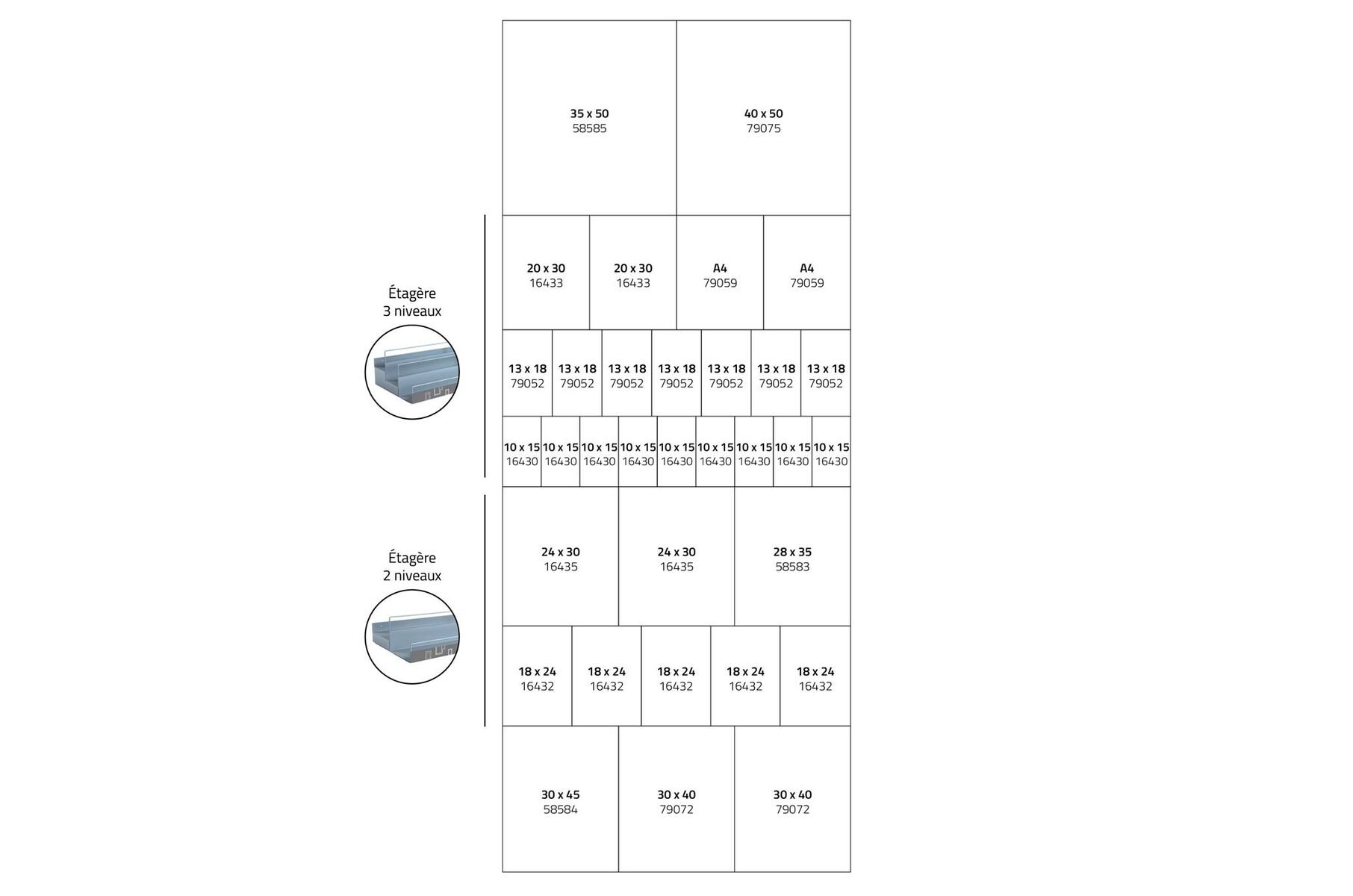 35 x 50
58585

40 x 50
79075

Étagère
3 niveaux

20 x 30
16433

20 x 30
16433

A4
79059

A4
79059

13 x 18
79052

13 x 18
79052

13 x 18
79052

13 x 18
79052

13 x 18
79052

13 x 18
79052

13 x 18
79052

10 x 15
16430

10 x 15
16430

10 x 15
16430

10 x 15
16430

10 x 15
16430

10 x 15
16430

10 x 15
16430

10 x 15
16430

10 x 15
16430

Étagère
2 niveaux

24 x 30
16435

24 x 30
16435

28 x 35
58583

18 x 24
16432

18 x 24
16432

18 x 24
16432

18 x 24
16432

18 x 24
16432

30 x 45
58584

30 x 40
79072

30 x 40
79072